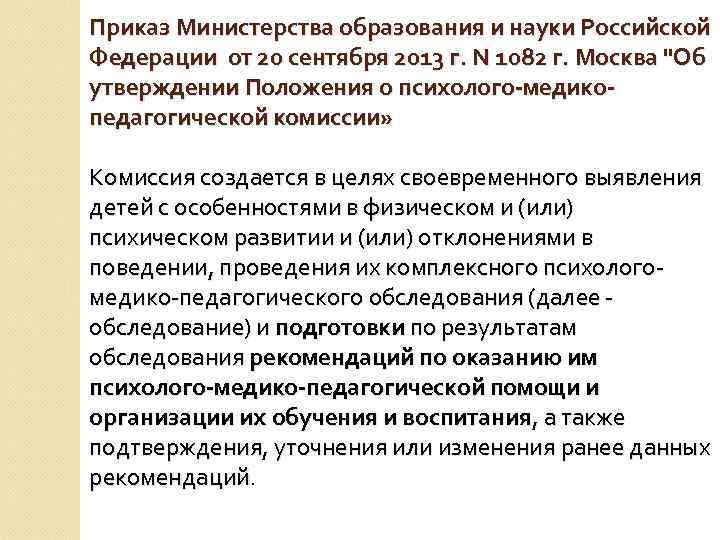 Приказ Министерства образования и науки Российской Федерации от 20 сентября 2013 г. N 1082 г. Москва "Об утверждении Положения о психолого-медико-педагогической комиссии»

Комиссия создается в целях своевременного выявления детей с особенностями в физическом и (или) психическом развитии и (или) отклонениями в поведении, проведения их комплексного психолого-медико-педагогического обследования (далее - обследование) и подготовки по результатам обследования рекомендаций по оказанию им психолого-медико-педагогической помощи и организации их обучения и воспитания, а также подтверждения, уточнения или изменения ранее данных рекомендаций.